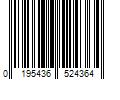 0 195436 524364